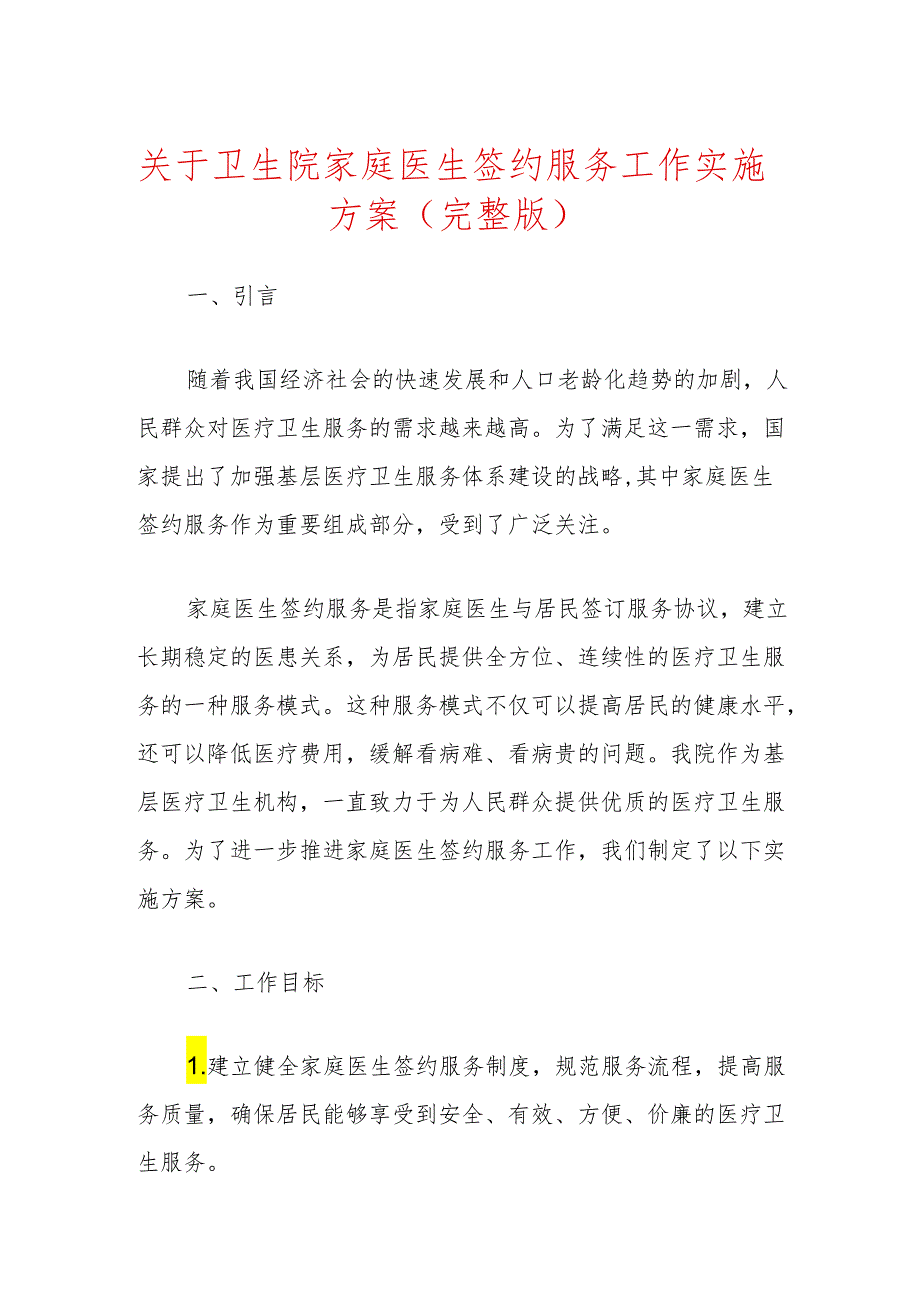 关于卫生院家庭医生签约服务工作实施方案（完整版）

一、引言

随着我国经济社会的快速发展和人口老龄化趋势的加剧，人民群众对医疗卫生服务的需求越来越高。为了满足这一需求，国家提出了加强基层医疗卫生服务体系建设的战略,其中家庭医生签约服务作为重要组成部分，受到了广泛关注。

家庭医生签约服务是指家庭医生与居民签订服务协议，建立长期稳定的医患关系，为居民提供全方位、连续性的医疗卫生服务的一种服务模式。这种服务模式不仅可以提高居民的健康水平，还可以降低医疗费用，缓解看病难、看病贵的问题。我院作为基层医疗卫生机构，一直致力于为人民群众提供优质的医疗卫生服务。为了进一步推进家庭医生签约服务工作，我们制定了以下实施方案。

二、工作目标

1.建立健全家庭医生签约服务制度，规范服务流程，提高服务质量，确保居民能够享受到安全、有效、方便、价廉的医疗卫生服务。